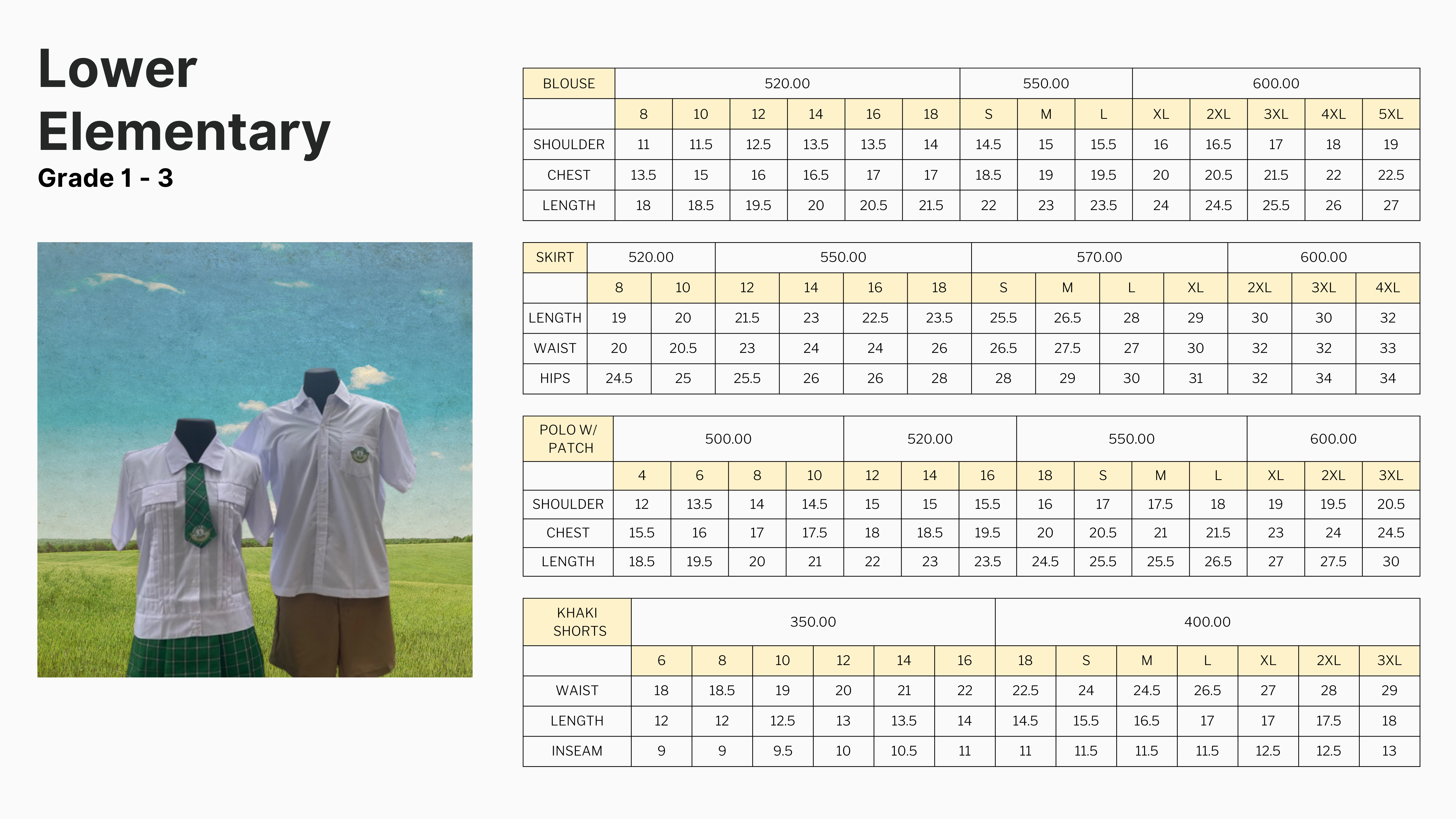 Lower Elementary

Grade 1 - 3

| BLOUSE | 520.00 | | | | | | 550.00 | | | 600.00 | | | | |
|---|---|---|---|---|---|---|---|---|---|---|---|---|---|---|
| | 8 | 10 | 12 | 14 | 16 | 18 | S | M | L | XL | 2XL | 3XL | 4XL | 5XL |
| SHOULDER | 11 | 11.5 | 12.5 | 13.5 | 13.5 | 14 | 14.5 | 15 | 15.5 | 16 | 16.5 | 17 | 18 | 19 |
| CHEST | 13.5 | 15 | 16 | 16.5 | 17 | 17 | 18.5 | 19 | 19.5 | 20 | 20.5 | 21.5 | 22 | 22.5 |
| LENGTH | 18 | 18.5 | 19.5 | 20 | 20.5 | 21.5 | 22 | 23 | 23.5 | 24 | 24.5 | 25.5 | 26 | 27 |

| SKIRT | 520.00 | | 550.00 | | | | 570.00 | | | | 600.00 | | |
|---|---|---|---|---|---|---|---|---|---|---|---|---|---|
| | 8 | 10 | 12 | 14 | 16 | 18 | S | M | L | XL | 2XL | 3XL | 4XL |
| LENGTH | 19 | 20 | 21.5 | 23 | 22.5 | 23.5 | 25.5 | 26.5 | 28 | 29 | 30 | 30 | 32 |
| WAIST | 20 | 20.5 | 23 | 24 | 24 | 26 | 26.5 | 27.5 | 27 | 30 | 32 | 32 | 33 |
| HIPS | 24.5 | 25 | 25.5 | 26 | 26 | 28 | 28 | 29 | 30 | 31 | 32 | 34 | 34 |

| POLO W/ PATCH | 500.00 | | | | 520.00 | | | 550.00 | | | | 600.00 | | |
|---|---|---|---|---|---|---|---|---|---|---|---|---|---|---|
| | 4 | 6 | 8 | 10 | 12 | 14 | 16 | 18 | S | M | L | XL | 2XL | 3XL |
| SHOULDER | 12 | 13.5 | 14 | 14.5 | 15 | 15 | 15.5 | 16 | 17 | 17.5 | 18 | 19 | 19.5 | 20.5 |
| CHEST | 15.5 | 16 | 17 | 17.5 | 18 | 18.5 | 19.5 | 20 | 20.5 | 21 | 21.5 | 23 | 24 | 24.5 |
| LENGTH | 18.5 | 19.5 | 20 | 21 | 22 | 23 | 23.5 | 24.5 | 25.5 | 25.5 | 26.5 | 27 | 27.5 | 30 |

| KHAKI SHORTS | 350.00 | | | | | | 400.00 | | | | | | |
|---|---|---|---|---|---|---|---|---|---|---|---|---|---|
| | 6 | 8 | 10 | 12 | 14 | 16 | 18 | S | M | L | XL | 2XL | 3XL |
| WAIST | 18 | 18.5 | 19 | 20 | 21 | 22 | 22.5 | 24 | 24.5 | 26.5 | 27 | 28 | 29 |
| LENGTH | 12 | 12 | 12.5 | 13 | 13.5 | 14 | 14.5 | 15.5 | 16.5 | 17 | 17 | 17.5 | 18 |
| INSEAM | 9 | 9 | 9.5 | 10 | 10.5 | 11 | 11 | 11.5 | 11.5 | 11.5 | 12.5 | 12.5 | 13 |